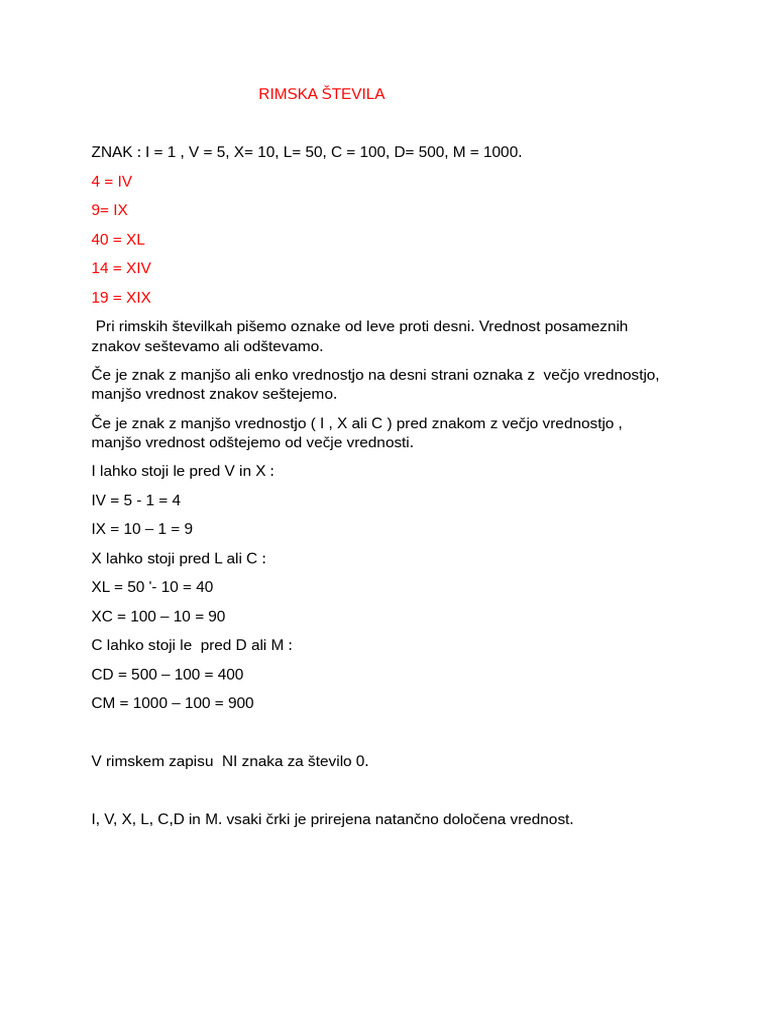 RIMSKA ŠTEVILA

ZNAK : I = 1 , V = 5, X= 10, L= 50, C = 100, D= 500, M = 1000.

4 = IV

9= IX

40 = XL

14 = XIV

19 = XIX

Pri rimskih številkah pišemo oznake od leve proti desni. Vrednost posameznih znakov seštevamo ali odštevamo.

Če je znak z manjšo ali enko vrednostjo na desni strani oznaka z večjo vrednostjo, manjšo vrednost znakov seštejemo.

Če je znak z manjšo vrednostjo ( I , X ali C ) pred znakom z večjo vrednostjo , manjšo vrednost odštejemo od večje vrednosti.

I lahko stoji le pred V in X :

IV = 5 - 1 = 4

IX = 10 – 1 = 9

X lahko stoji pred L ali C :

XL = 50 '- 10 = 40

XC = 100 – 10 = 90

C lahko stoji le pred D ali M :

CD = 500 – 100 = 400

CM = 1000 – 100 = 900

V rimskem zapisu NI znaka za število 0.

I, V, X, L, C,D in M. vsaki črki je prirejena natančno določena vrednost.